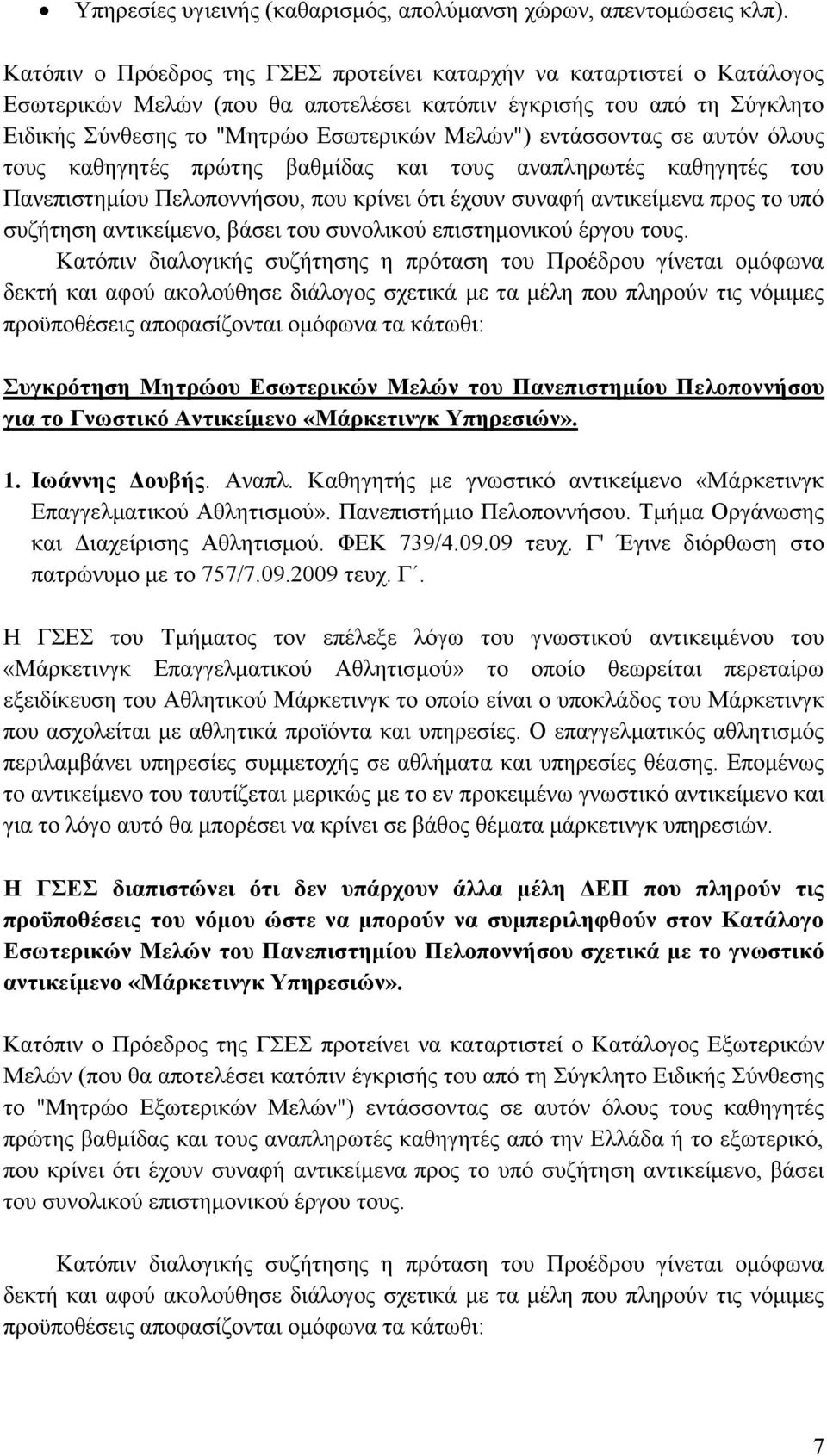 • Υπηρεσίες υγιεινής (καθαρισμός, απολύμανση χώρων, απεντομώσεις κλπ).

Κατόπιν ο Πρόεδρος της ΓΣΕΣ προτείνει καταρχήν να καταρτιστεί ο Κατάλογος Εσωτερικών Μελών (που θα αποτελέσει κατόπιν έγκρισής του από τη Σύγκλητο Ειδικής Σύνθεσης το "Μητρώο Εσωτερικών Μελών") εντάσσοντας σε αυτόν όλους τους καθηγητές πρώτης βαθμίδας και τους αναπληρωτές καθηγητές του Πανεπιστημίου Πελοποννήσου, που κρίνει ότι έχουν συναφή αντικείμενα προς το υπό συζήτηση αντικείμενο, βάσει του συνολικού επιστημονικού έργου τους.

Κατόπιν διαλογικής συζήτησης η πρόταση του Προέδρου γίνεται ομόφωνα δεκτή και αφού ακολούθησε διάλογος σχετικά με τα μέλη που πληρούν τις νόμιμες προϋποθέσεις αποφασίζονται ομόφωνα τα κάτωθι:

Συγκρότηση Μητρώου Εσωτερικών Μελών του Πανεπιστημίου Πελοποννήσου για το Γνωστικό Αντικείμενο «Μάρκετινγκ Υπηρεσιών».

1. Ιωάννης Δουβής. Αναπλ. Καθηγητής με γνωστικό αντικείμενο «Μάρκετινγκ Επαγγελματικού Αθλητισμού». Πανεπιστήμιο Πελοποννήσου. Τμήμα Οργάνωσης και Διαχείρισης Αθλητισμού. ΦΕΚ 739/4.09.09 τευχ. Γ' Έγινε διόρθωση στο πατρώνυμο με το 757/7.09.2009 τευχ. Γ΄.

Η ΓΣΕΣ του Τμήματος τον επέλεξε λόγω του γνωστικού αντικειμένου του «Μάρκετινγκ Επαγγελματικού Αθλητισμού» το οποίο θεωρείται περεταίρω εξειδίκευση του Αθλητικού Μάρκετινγκ το οποίο είναι ο υποκλάδος του Μάρκετινγκ που ασχολείται με αθλητικά προϊόντα και υπηρεσίες. Ο επαγγελματικός αθλητισμός περιλαμβάνει υπηρεσίες συμμετοχής σε αθλήματα και υπηρεσίες θέασης. Επομένως το αντικείμενο του ταυτίζεται μερικώς με το εν προκειμένω γνωστικό αντικείμενο και για το λόγο αυτό θα μπορέσει να κρίνει σε βάθος θέματα μάρκετινγκ υπηρεσιών.

Η ΓΣΕΣ διαπιστώνει ότι δεν υπάρχουν άλλα μέλη ΔΕΠ που πληρούν τις προϋποθέσεις του νόμου ώστε να μπορούν να συμπεριληφθούν στον Κατάλογο Εσωτερικών Μελών του Πανεπιστημίου Πελοποννήσου σχετικά με το γνωστικό αντικείμενο «Μάρκετινγκ Υπηρεσιών».

Κατόπιν ο Πρόεδρος της ΓΣΕΣ προτείνει να καταρτιστεί ο Κατάλογος Εξωτερικών Μελών (που θα αποτελέσει κατόπιν έγκρισής του από τη Σύγκλητο Ειδικής Σύνθεσης το "Μητρώο Εξωτερικών Μελών") εντάσσοντας σε αυτόν όλους τους καθηγητές πρώτης βαθμίδας και τους αναπληρωτές καθηγητές από την Ελλάδα ή το εξωτερικό, που κρίνει ότι έχουν συναφή αντικείμενα προς το υπό συζήτηση αντικείμενο, βάσει του συνολικού επιστημονικού έργου τους.

Κατόπιν διαλογικής συζήτησης η πρόταση του Προέδρου γίνεται ομόφωνα δεκτή και αφού ακολούθησε διάλογος σχετικά με τα μέλη που πληρούν τις νόμιμες προϋποθέσεις αποφασίζονται ομόφωνα τα κάτωθι:

7